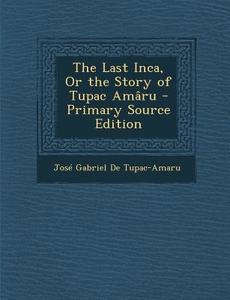 The Last Inca, Or the Story of Tupac Amâru - Primary Source Edition

José Gabriel De Tupac-Amaru